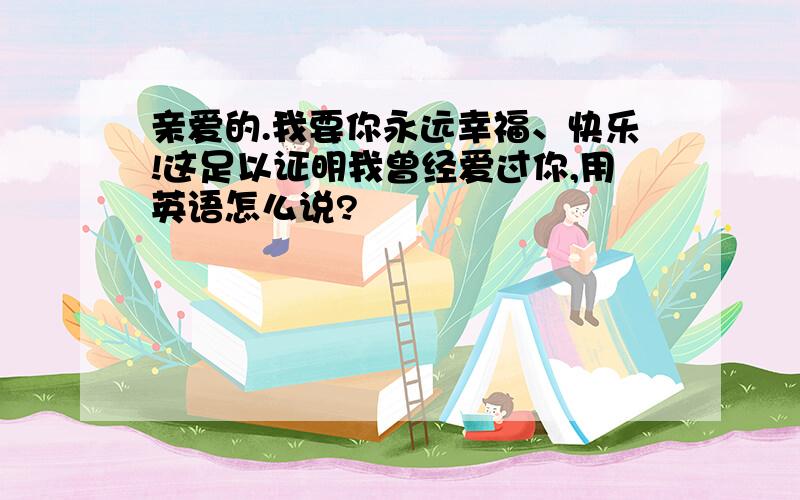 亲爱的.我要你永远幸福、快乐!这足以证明我曾经爱过你,用英语怎么说?